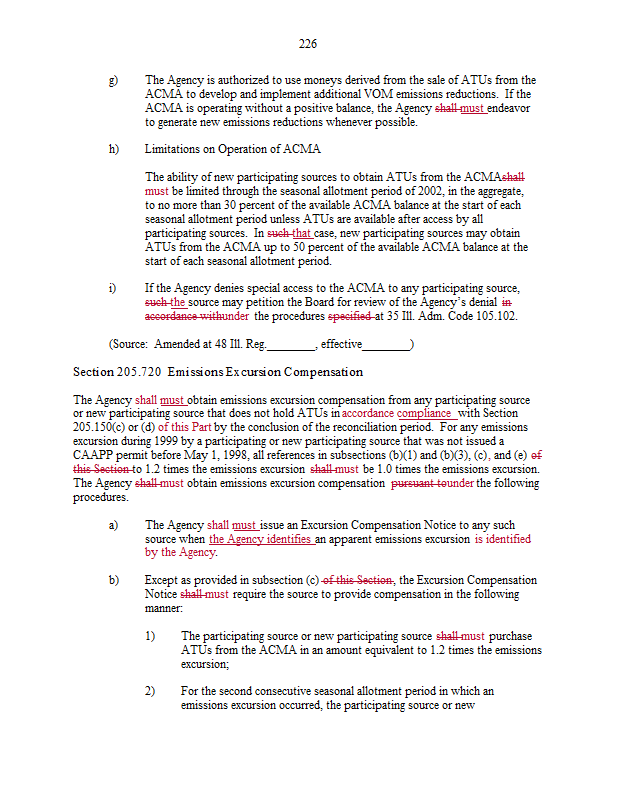 226

g) The Agency is authorized to use moneys derived from the sale of ATUs from the ACMA to develop and implement additional VOM emissions reductions. If the ACMA is operating without a positive balance, the Agency shall must endeavor to generate new emissions reductions whenever possible.

h) Limitations on Operation of ACMA

The ability of new participating sources to obtain ATUs from the ACMAshall must be limited through the seasonal allotment period of 2002, in the aggregate, to no more than 30 percent of the available ACMA balance at the start of each seasonal allotment period unless ATUs are available after access by all participating sources. In such that case, new participating sources may obtain ATUs from the ACMA up to 50 percent of the available ACMA balance at the start of each seasonal allotment period.

i) If the Agency denies special access to the ACMA to any participating source, such the source may petition the Board for review of the Agency's denial in accordance withunder the procedures specified at 35 Ill. Adm. Code 105.102.

(Source: Amended at 48 Ill. Reg.________, effective________)

Section 205.720 Emissions Excursion Compensation

The Agency shall must obtain emissions excursion compensation from any participating source or new participating source that does not hold ATUs in accordance compliance with Section 205.150(c) or (d) of this Part by the conclusion of the reconciliation period. For any emissions excursion during 1999 by a participating or new participating source that was not issued a CAAPP permit before May 1, 1998, all references in subsections (b)(1) and (b)(3), (c), and (e) of this Section to 1.2 times the emissions excursion shall must be 1.0 times the emissions excursion. The Agency shall must obtain emissions excursion compensation pursuant tounder the following procedures.

a) The Agency shall must issue an Excursion Compensation Notice to any such source when the Agency identifies an apparent emissions excursion is identified by the Agency.

b) Except as provided in subsection (c) of this Section, the Excursion Compensation Notice shall must require the source to provide compensation in the following manner:

1) The participating source or new participating source shall must purchase ATUs from the ACMA in an amount equivalent to 1.2 times the emissions excursion;

2) For the second consecutive seasonal allotment period in which an emissions excursion occurred, the participating source or new